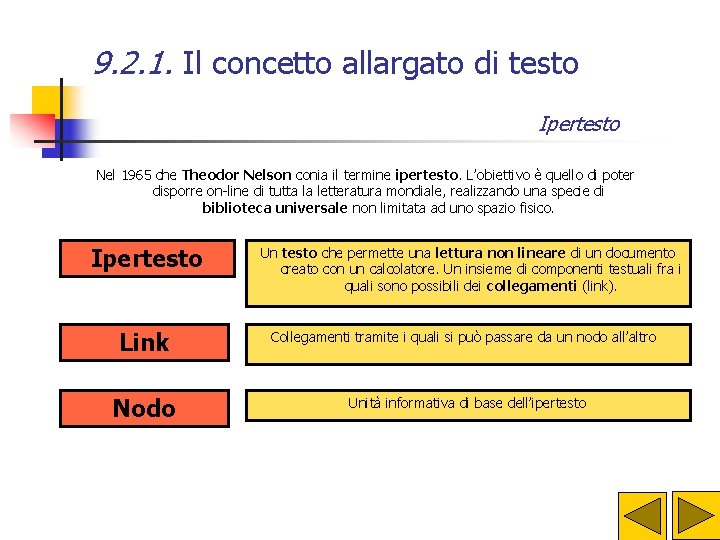 9.2.1. Il concetto allargato di testo

Ipertesto

Nel 1965 che Theodor Nelson conia il termine ipertesto. L'obiettivo è quello di poter disporre on-line di tutta la letteratura mondiale, realizzando una specie di biblioteca universale non limitata ad uno spazio fisico.

Ipertesto

Un testo che permette una lettura non lineare di un documento creato con un calcolatore. Un insieme di componenti testuali fra i quali sono possibili dei collegamenti (link).

Link

Collegamenti tramite i quali si può passare da un nodo all'altro

Nodo

Unità informativa di base dell'ipertesto